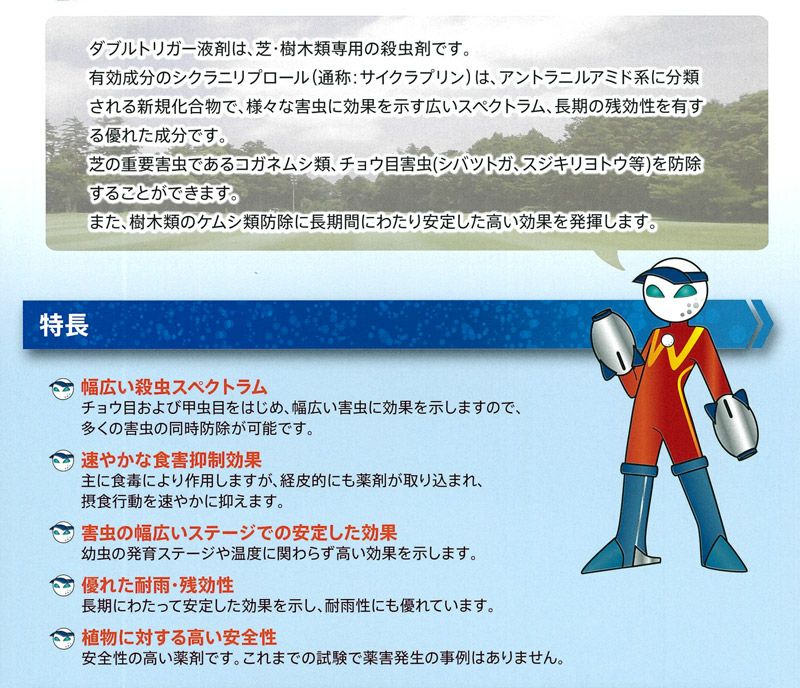 ダブルトリガー液剤は、芝・樹木類専用の殺虫剤です。
有効成分のシクラニリプロール(通称:サイクラプリン)は、アントラニルアミド系に分類される新規化合物で、様々な害虫に効果を示す広いスペクトラム、長期の残効性を有する優れた成分です。
芝の重要害虫であるコガネムシ類、チョウ目害虫(シバツトガ、スジキリヨトウ等)を防除することができます。
また、樹木類のケムシ類防除に長期間にわたり安定した高い効果を発揮します。

特長

幅広い殺虫スペクトラム
チョウ目および甲虫目をはじめ、幅広い害虫に効果を示しますので、多くの害虫の同時防除が可能です。

速やかな食害抑制効果
主に食毒により作用しますが、経皮的にも薬剤が取り込まれ、摂食行動を速やかに抑えます。

害虫の幅広いステージでの安定した効果
幼虫の発育ステージや温度に関わらず高い効果を示します。

優れた耐雨・残効性
長期にわたって安定した効果を示し、耐雨性にも優れています。

植物に対する高い安全性
安全性の高い薬剤です。これまでの試験で薬害発生の事例はありません。